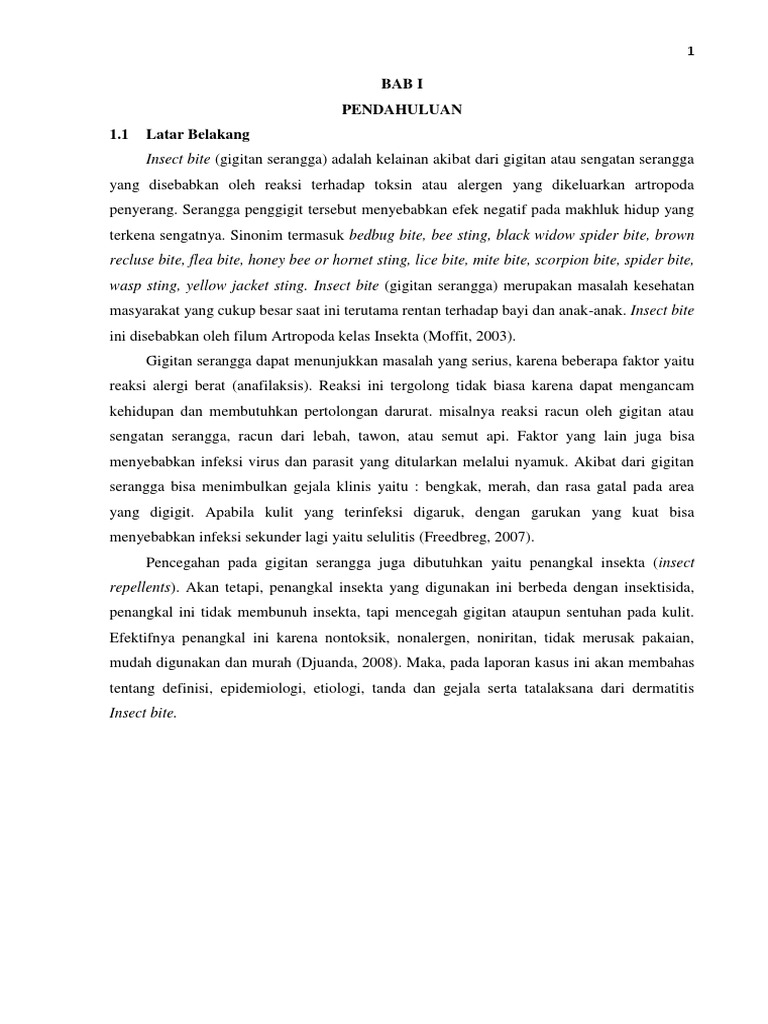 1

BAB I

PENDAHULUAN

1.1 Latar Belakang

Insect bite (gigitan serangga) adalah kelainan akibat dari gigitan atau sengatan serangga yang disebabkan oleh reaksi terhadap toksin atau alergen yang dikeluarkan artropoda penyerang. Serangga penggigit tersebut menyebabkan efek negatif pada makhluk hidup yang terkena sengatnya. Sinonim termasuk bedbug bite, bee sting, black widow spider bite, brown recluse bite, flea bite, honey bee or hornet sting, lice bite, mite bite, scorpion bite, spider bite, wasp sting, yellow jacket sting. Insect bite (gigitan serangga) merupakan masalah kesehatan masyarakat yang cukup besar saat ini terutama rentan terhadap bayi dan anak-anak. Insect bite ini disebabkan oleh filum Artropoda kelas Insekta (Moffit, 2003).

Gigitan serangga dapat menunjukkan masalah yang serius, karena beberapa faktor yaitu reaksi alergi berat (anafilaksis). Reaksi ini tergolong tidak biasa karena dapat mengancam kehidupan dan membutuhkan pertolongan darurat. misalnya reaksi racun oleh gigitan atau sengatan serangga, racun dari lebah, tawon, atau semut api. Faktor yang lain juga bisa menyebabkan infeksi virus dan parasit yang ditularkan melalui nyamuk. Akibat dari gigitan serangga bisa menimbulkan gejala klinis yaitu : bengkak, merah, dan rasa gatal pada area yang digigit. Apabila kulit yang terinfeksi digaruk, dengan garukan yang kuat bisa menyebabkan infeksi sekunder lagi yaitu selulitis (Freedbreg, 2007).

Pencegahan pada gigitan serangga juga dibutuhkan yaitu penangkal insekta (insect repellents). Akan tetapi, penangkal insekta yang digunakan ini berbeda dengan insektisida, penangkal ini tidak membunuh insekta, tapi mencegah gigitan ataupun sentuhan pada kulit. Efektifnya penangkal ini karena nontoksik, nonalergen, noniritan, tidak merusak pakaian, mudah digunakan dan murah (Djuanda, 2008). Maka, pada laporan kasus ini akan membahas tentang definisi, epidemiologi, etiologi, tanda dan gejala serta tatalaksana dari dermatitis Insect bite.